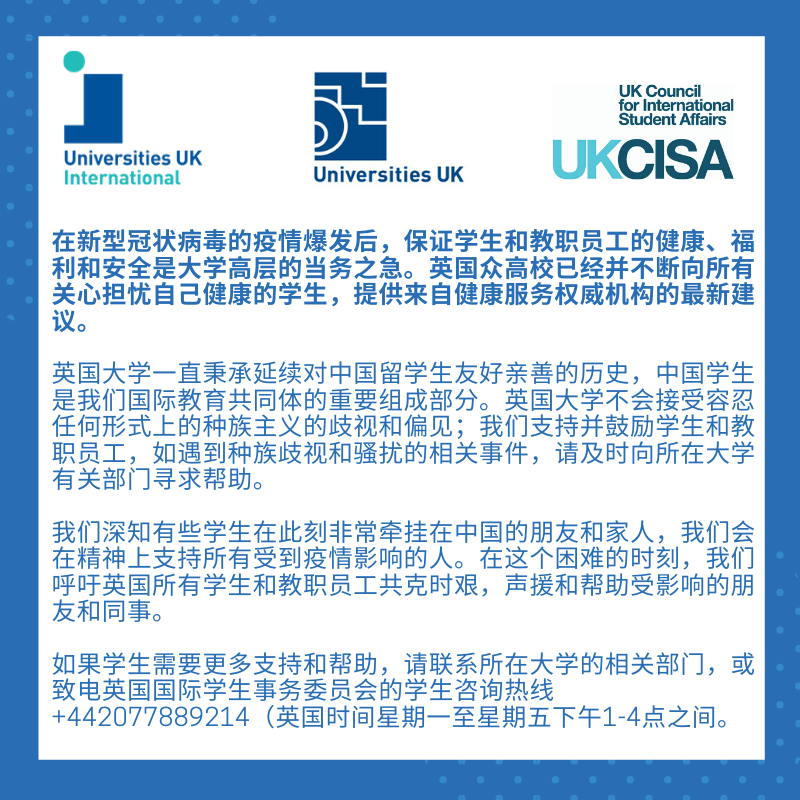 Universities UK
International

Universities UK

UK Council
for International
Student Affairs
UKCISA

在新型冠状病毒的疫情爆发后，保证学生和教职员工的健康、福利和安全是大学高层的当务之急。英国众高校已经并不断向所有关心担忧自己健康的学生，提供来自健康服务权威机构的最新建议。

英国大学一直秉承延续对中国留学生友好亲善的历史，中国学生是我们国际教育共同体的重要组成部分。英国大学不会接受容忍任何形式上的种族主义的歧视和偏见；我们支持并鼓励学生和教职员工，如遇到种族歧视和骚扰的相关事件，请及时向所在大学有关部门寻求帮助。

我们深知有些学生在此刻非常牵挂在中国的朋友和家人，我们会在精神上支持所有受到疫情影响的人。在这个困难的时刻，我们呼吁英国所有学生和教职员工共克时艰，声援和帮助受影响的朋友和同事。

如果学生需要更多支持和帮助，请联系所在大学的相关部门，或致电英国国际学生事务委员会的学生咨询热线+442077889214（英国时间星期一至星期五下午1-4点之间。